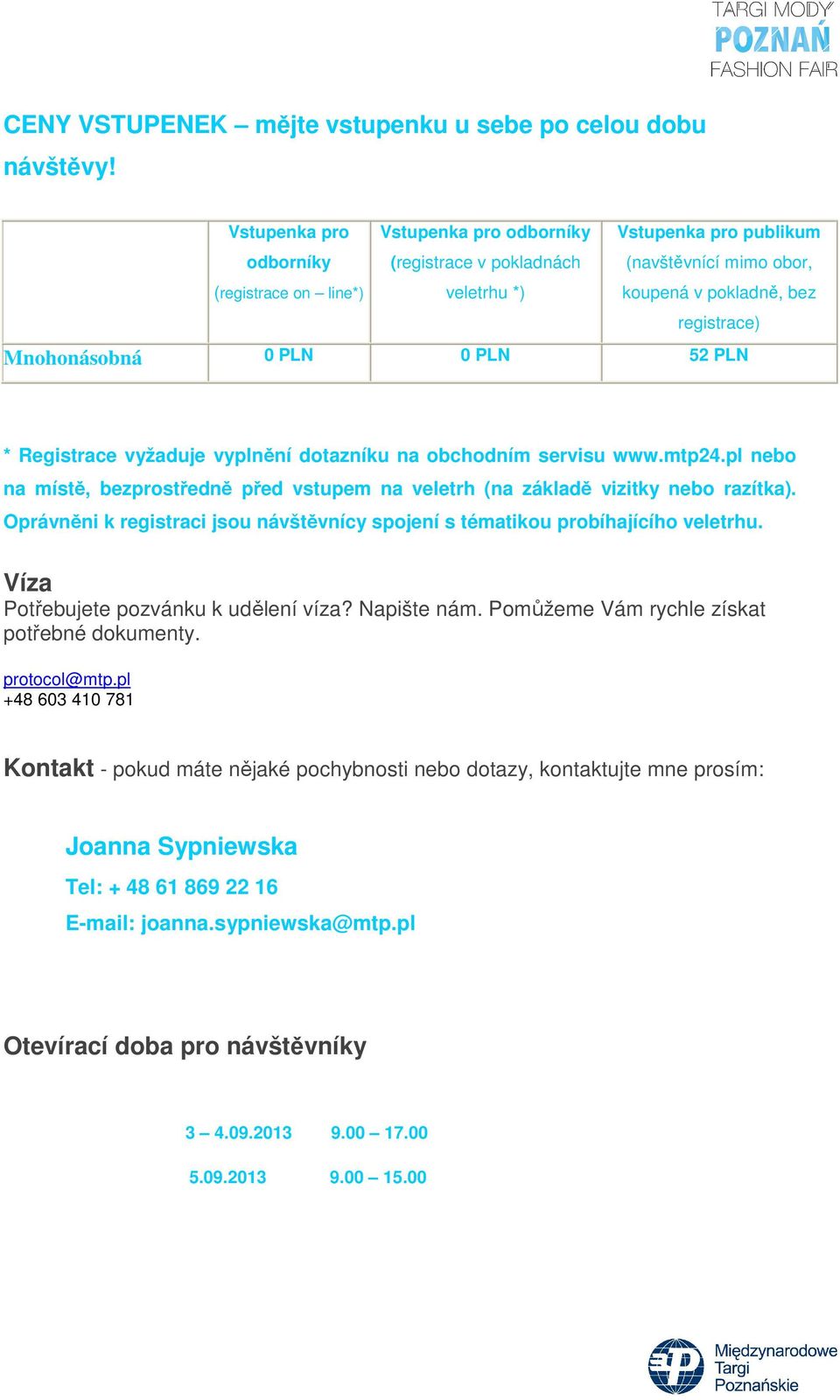 TARGI MODY
POZNAŃ
FASHION FAIR

CENY VSTUPENEK – mějte vstupenku u sebe po celou dobu návštěvy!

| | Vstupenka pro odborníky (registrace on – line*) | Vstupenka pro odborníky (registrace v pokladnách veletrhu *) | Vstupenka pro publikum (navštěvnící mimo obor, koupená v pokladně, bez registrace) |
|---|---|---|---|
| Mnohonásobná | 0 PLN | 0 PLN | 52 PLN |

* Registrace vyžaduje vyplnění dotazníku na obchodním servisu www.mtp24.pl nebo na místě, bezprostředně před vstupem na veletrh (na základě vizitky nebo razítka). Oprávněni k registraci jsou návštěvnícy spojení s tématikou probíhajícího veletrhu.

Víza
Potřebujete pozvánku k udělení víza? Napište nám. Pomůžeme Vám rychle získat potřebné dokumenty.

protocol@mtp.pl
+48 603 410 781

Kontakt - pokud máte nějaké pochybnosti nebo dotazy, kontaktujte mne prosím:

Joanna Sypniewska
Tel: + 48 61 869 22 16
E-mail: joanna.sypniewska@mtp.pl

Otevírací doba pro návštěvníky

3 – 4.09.2013 9.00 – 17.00
5.09.2013 9.00 – 15.00

Międzynarodowe Targi Poznańskie